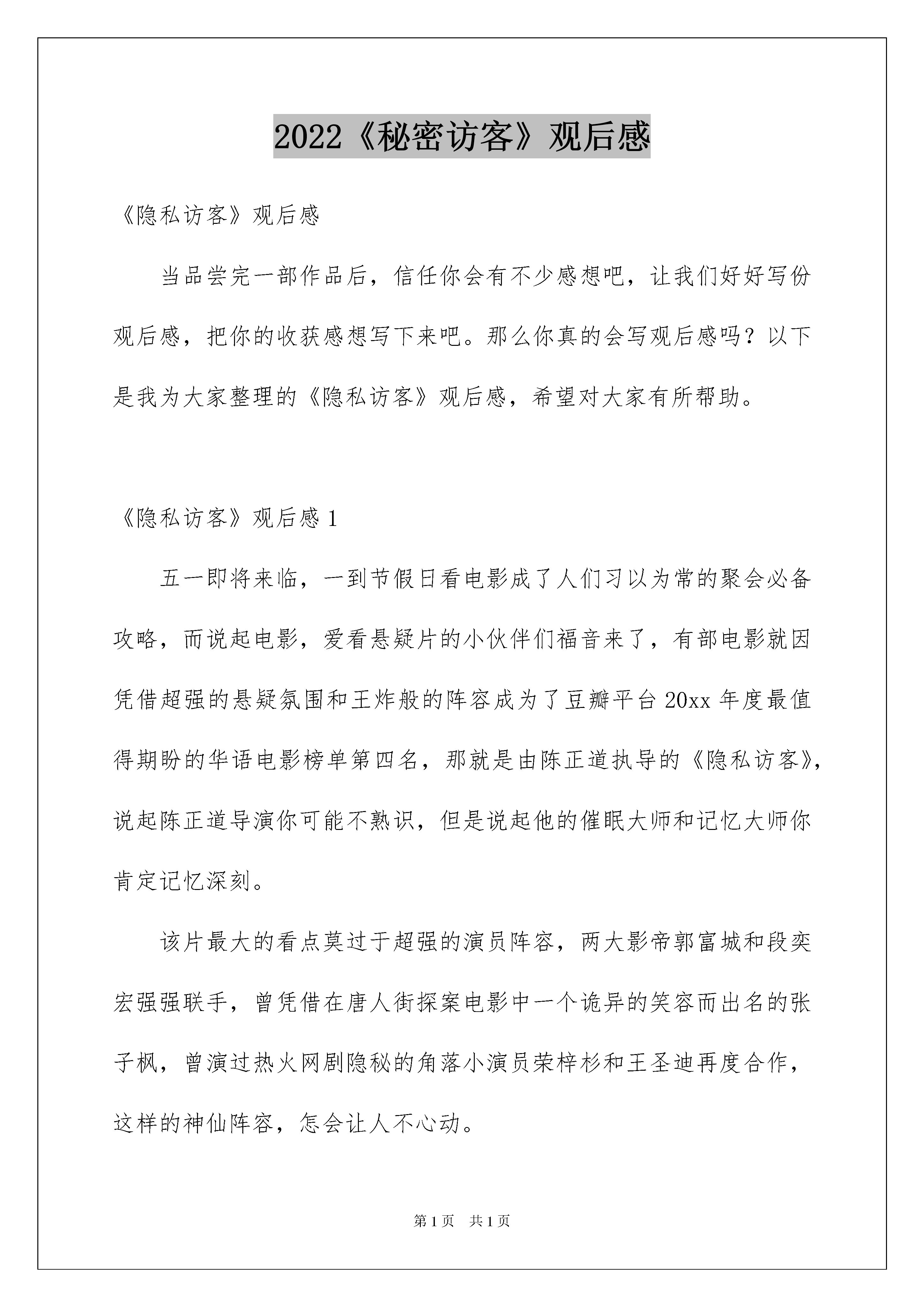 2022《秘密访客》观后感

《隐私访客》观后感

当品尝完一部作品后，信任你会有不少感想吧，让我们好好写份观后感，把你的收获感想写下来吧。那么你真的会写观后感吗？以下是我为大家整理的《隐私访客》观后感，希望对大家有所帮助。

《隐私访客》观后感 1

五一即将来临，一到节假日看电影成了人们习以为常的聚会必备攻略，而说起电影，爱看悬疑片的小伙伴们福音来了，有部电影就因凭借超强的悬疑氛围和王炸般的阵容成为了豆瓣平台 20xx 年度最值得期盼的华语电影榜单第四名，那就是由陈正道执导的《隐私访客》，说起陈正道导演你可能不熟识，但是说起他的催眠大师和记忆大师你肯定记忆深刻。

该片最大的看点莫过于超强的演员阵容，两大影帝郭富城和段奕宏强强联手，曾凭借在唐人街探案电影中一个诡异的笑容而出名的张子枫，曾演过热火网剧隐秘的角落小演员荣梓杉和王圣迪再度合作，这样的神仙阵容，怎会让人不心动。

第 1 页　共 1 页